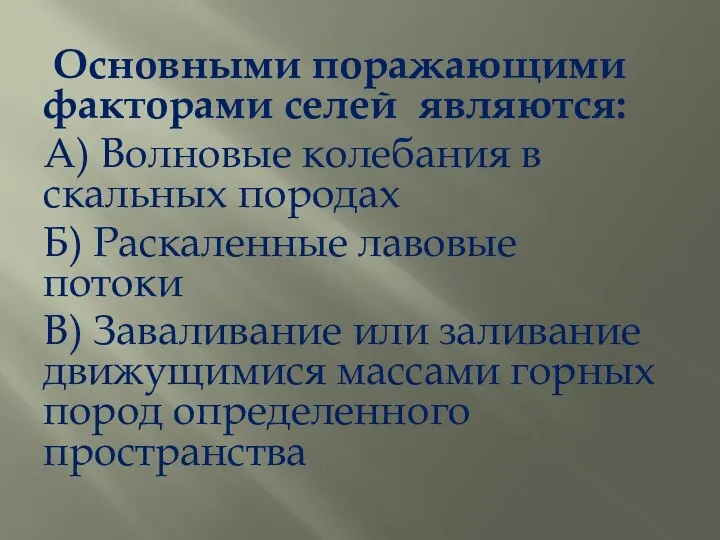 Основными поражающими факторами селей являются:

А) Волновые колебания в скальных породах

Б) Раскаленные лавовые потоки

В) Заваливание или заливание движущимися массами горных пород определенного пространства